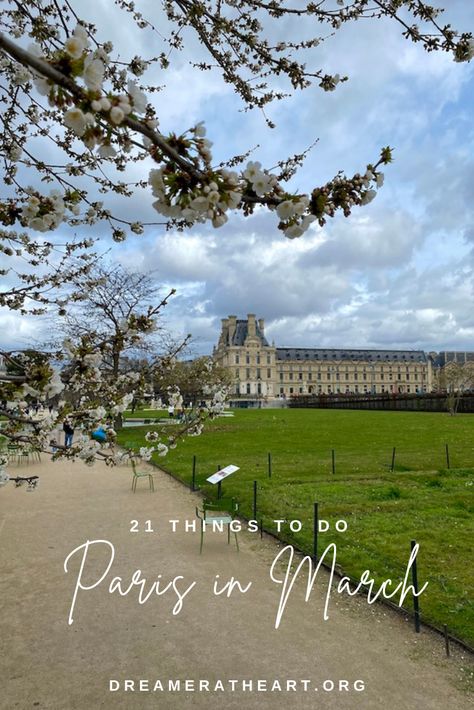 21 THINGS TO DO

Paris in March

DREAMERATHEART.ORG